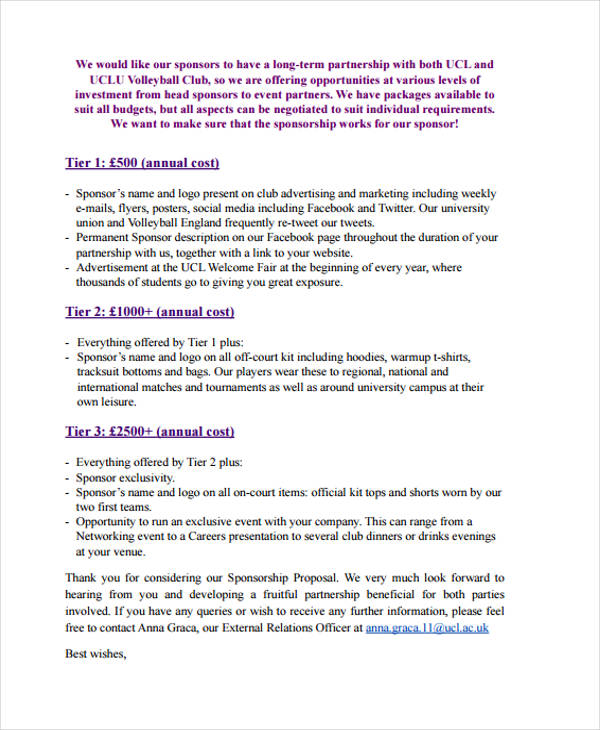 We would like our sponsors to have a long-term partnership with both UCL and UCLU Volleyball Club, so we are offering opportunities at various levels of investment from head sponsors to event partners. We have packages available to suit all budgets, but all aspects can be negotiated to suit individual requirements. We want to make sure that the sponsorship works for our sponsor!

Tier 1: £500 (annual cost)

- Sponsor's name and logo present on club advertising and marketing including weekly e-mails, flyers, posters, social media including Facebook and Twitter. Our university union and Volleyball England frequently re-tweet our tweets.
- Permanent Sponsor description on our Facebook page throughout the duration of your partnership with us, together with a link to your website.
- Advertisement at the UCL Welcome Fair at the beginning of every year, where thousands of students go to giving you great exposure.

Tier 2: £1000+ (annual cost)

- Everything offered by Tier 1 plus:
- Sponsor's name and logo on all off-court kit including hoodies, warmup t-shirts, tracksuit bottoms and bags. Our players wear these to regional, national and international matches and tournaments as well as around university campus at their own leisure.

Tier 3: £2500+ (annual cost)

- Everything offered by Tier 2 plus:
- Sponsor exclusivity.
- Sponsor's name and logo on all on-court items: official kit tops and shorts worn by our two first teams.
- Opportunity to run an exclusive event with your company. This can range from a Networking event to a Careers presentation to several club dinners or drinks evenings at your venue.

Thank you for considering our Sponsorship Proposal. We very much look forward to hearing from you and developing a fruitful partnership beneficial for both parties involved. If you have any queries or wish to receive any further information, please feel free to contact Anna Graca, our External Relations Officer at anna.graca.11@ucl.ac.uk

Best wishes,